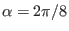 $\alpha = 2\pi/8$